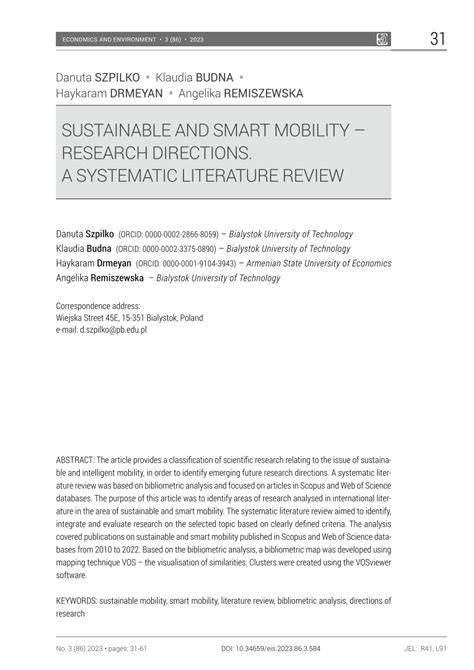 ECONOMICS AND ENVIRONMENT • 3 (86) • 2023

31

Danuta SZPILKO • Klaudia BUDNA • Haykaram DRMEYAN • Angelika REMISZEWSKA

SUSTAINABLE AND SMART MOBILITY – RESEARCH DIRECTIONS. A SYSTEMATIC LITERATURE REVIEW

Danuta Szpilko (ORCID: 0000-0002-2866-8059) – Bialystok University of Technology
Klaudia Budna (ORCID: 0000-0002-3375-0890) – Bialystok University of Technology
Haykaram Drmeyan (ORCID: 0000-0001-9104-3943) – Armenian State University of Economics
Angelika Remiszewska – Bialystok University of Technology

Correspondence address:
Wiejska Street 45E, 15-351 Bialystok, Poland
e-mail: d.szpilko@pb.edu.pl

ABSTRACT: The article provides a classification of scientific research relating to the issue of sustainable and intelligent mobility, in order to identify emerging future research directions. A systematic literature review was based on bibliometric analysis and focused on articles in Scopus and Web of Science databases. The purpose of this article was to identify areas of research analysed in international literature in the area of sustainable and smart mobility. The systematic literature review aimed to identify, integrate and evaluate research on the selected topic based on clearly defined criteria. The analysis covered publications on sustainable and smart mobility published in Scopus and Web of Science databases from 2010 to 2022. Based on the bibliometric analysis, a bibliometric map was developed using mapping technique VOS – the visualisation of similarities. Clusters were created using the VOSviewer software.

KEYWORDS: sustainable mobility, smart mobility, literature review, bibliometric analysis, directions of research

No. 3 (86) 2023 • pages: 31-61

DOI: 10.34659/eis.2023.86.3.584

JEL: R41, L91